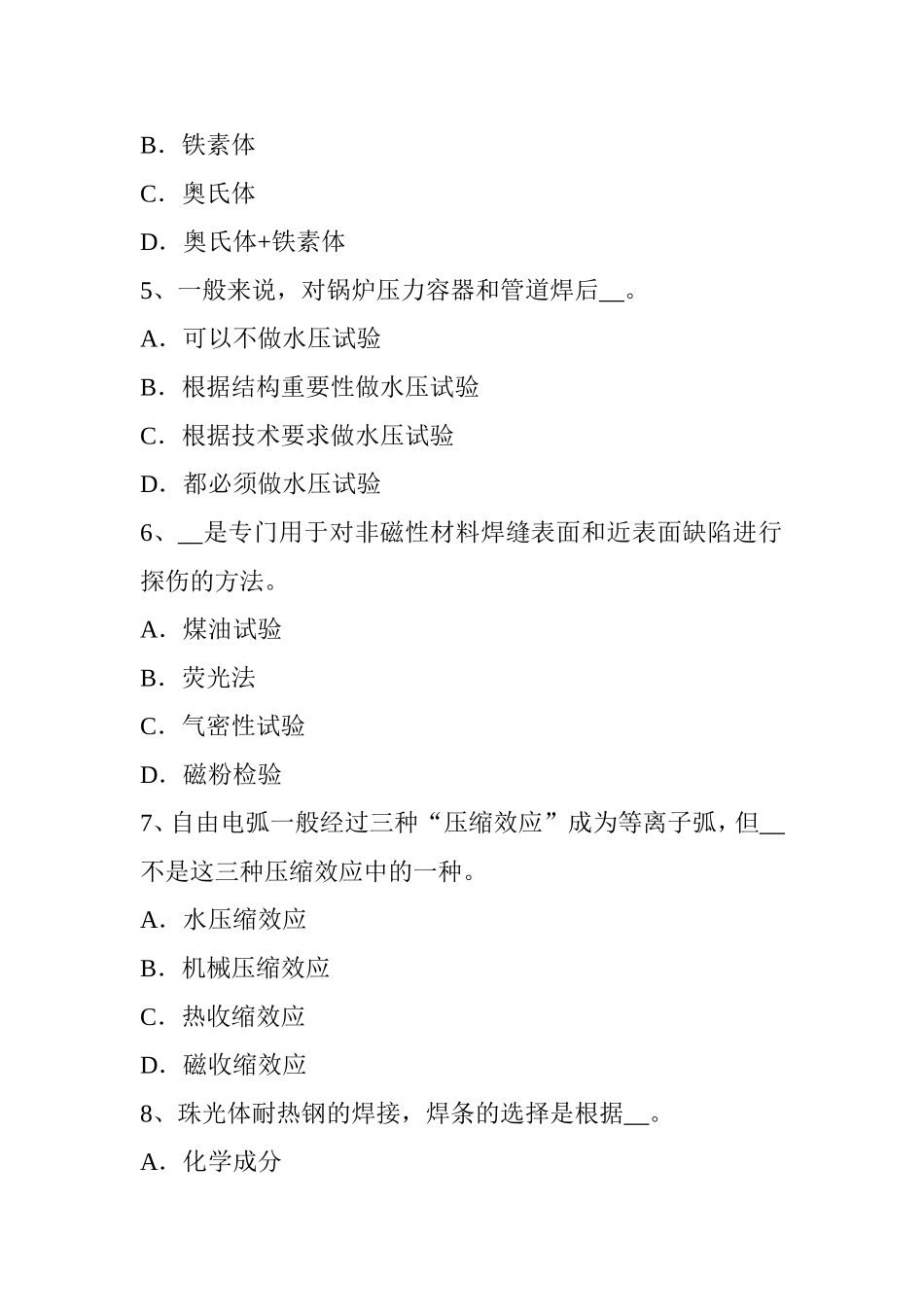 B．铁素体

C．奥氏体

D．奥氏体+铁素体

5、一般来说，对锅炉压力容器和管道焊后__。

A．可以不做水压试验

B．根据结构重要性做水压试验

C．根据技术要求做水压试验

D．都必须做水压试验

6、__是专门用于对非磁性材料焊缝表面和近表面缺陷进行探伤的方法。

A．煤油试验

B．荧光法

C．气密性试验

D．磁粉检验

7、自由电弧一般经过三种“压缩效应”成为等离子弧，但__不是这三种压缩效应中的一种。

A．水压缩效应

B．机械压缩效应

C．热收缩效应

D．磁收缩效应

8、珠光体耐热钢的焊接，焊条的选择是根据__。

A．化学成分